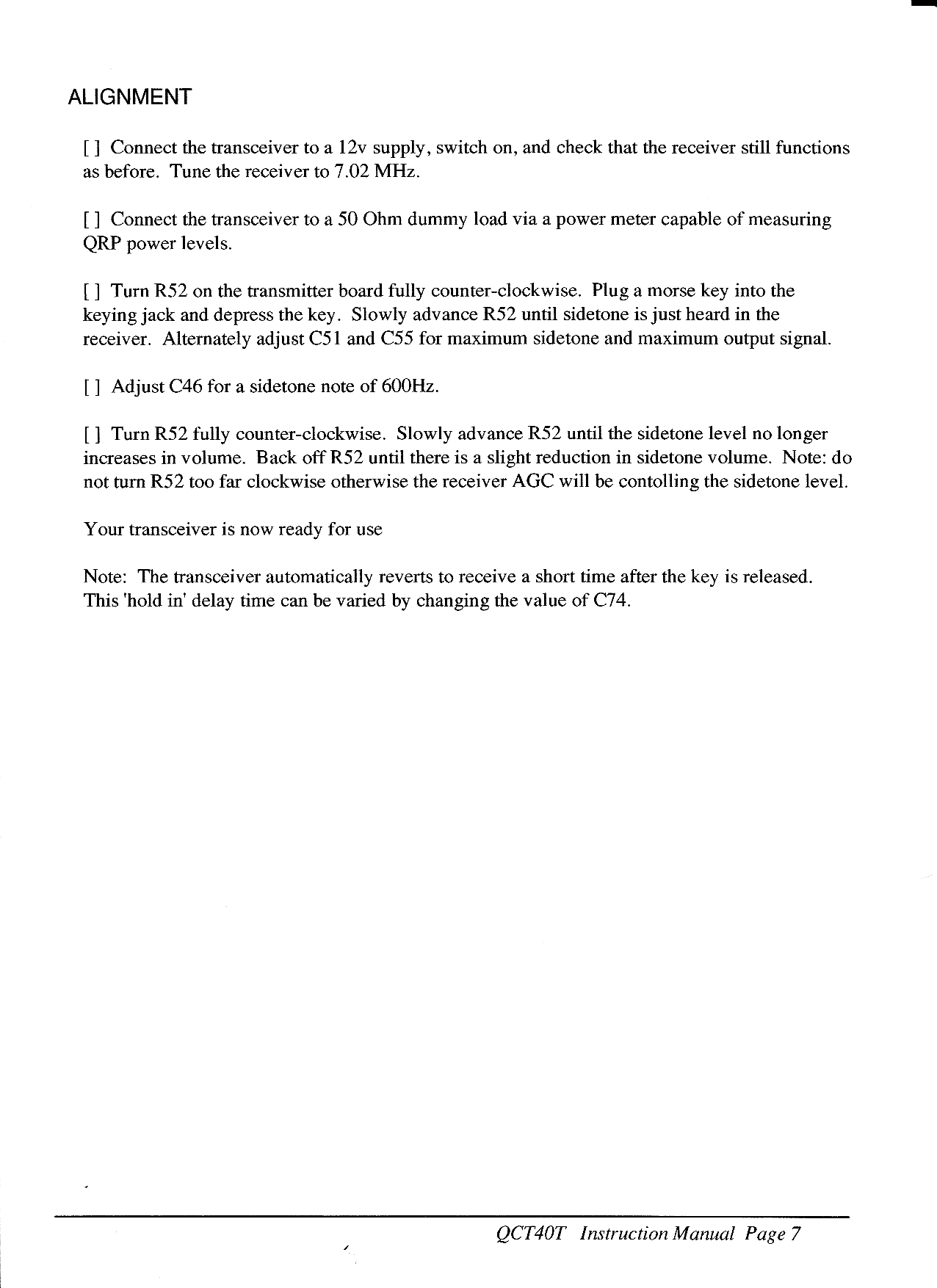 ALIGNMENT

[ ] Connect the transceiver to a 12v supply, switch on, and check that the receiver still functions as before. Tune the receiver to 7.02 MHz.

[ ] Connect the transceiver to a 50 Ohm dummy load via a power meter capable of measuring QRP power levels.

[ ] Turn R52 on the transmitter board fully counter-clockwise. Plug a morse key into the keying jack and depress the key. Slowly advance R52 until sidetone is just heard in the receiver. Alternately adjust C51 and C55 for maximum sidetone and maximum output signal.

[ ] Adjust C46 for a sidetone note of 600Hz.

[ ] Turn R52 fully counter-clockwise. Slowly advance R52 until the sidetone level no longer increases in volume. Back off R52 until there is a slight reduction in sidetone volume. Note: do not turn R52 too far clockwise otherwise the receiver AGC will be contolling the sidetone level.

Your transceiver is now ready for use

Note: The transceiver automatically reverts to receive a short time after the key is released. This 'hold in' delay time can be varied by changing the value of C74.

QCT40T Instruction Manual Page 7